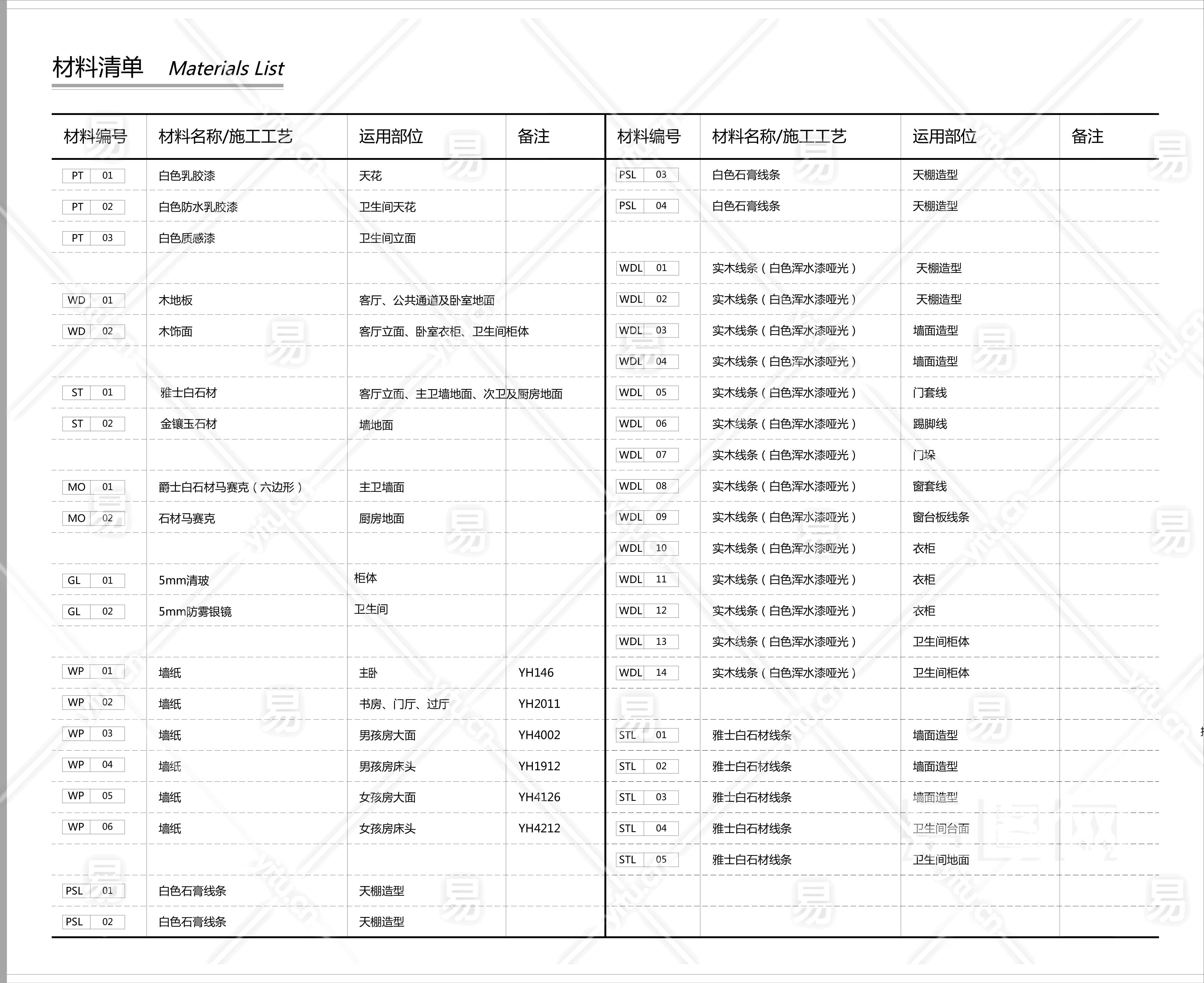 材料清单 Materials List

| 材料编号 | 材料名称/施工工艺 | 运用部位 | 备注 |
|---|---|---|---|
| PT 01 | 白色乳胶漆 | 天花 | |
| PT 02 | 白色防水乳胶漆 | 卫生间天花 | |
| PT 03 | 白色质感漆 | 卫生间立面 | |
| | | | |
| WD 01 | 木地板 | 客厅、公共通道及卧室地面 | |
| WD 02 | 木饰面 | 客厅立面、卧室衣柜、卫生间柜体 | |
| | | | |
| ST 01 | 雅士白石材 | 客厅立面、主卫墙地面、次卫及厨房地面 | |
| ST 02 | 金镶玉石材 | 墙地面 | |
| | | | |
| MO 01 | 爵士白石材马赛克（六边形） | 主卫墙面 | |
| MO 02 | 石材马赛克 | 厨房地面 | |
| | | | |
| GL 01 | 5mm清玻 | 柜体 | |
| GL 02 | 5mm防雾银镜 | 卫生间 | |
| | | | |
| WP 01 | 墙纸 | 主卧 | YH146 |
| WP 02 | 墙纸 | 书房、门厅、过厅 | YH2011 |
| WP 03 | 墙纸 | 男孩房大面 | YH4002 |
| WP 04 | 墙纸 | 男孩房床头 | YH1912 |
| WP 05 | 墙纸 | 女孩房大面 | YH4126 |
| WP 06 | 墙纸 | 女孩房床头 | YH4212 |
| | | | |
| PSL 01 | 白色石膏线条 | 天棚造型 | |
| PSL 02 | 白色石膏线条 | 天棚造型 | |

| 材料编号 | 材料名称/施工工艺 | 运用部位 | 备注 |
|---|---|---|---|
| PSL 03 | 白色石膏线条 | 天棚造型 | |
| PSL 04 | 白色石膏线条 | 天棚造型 | |
| | | | |
| WDL 01 | 实木线条（白色浑水漆哑光） | 天棚造型 | |
| WDL 02 | 实木线条（白色浑水漆哑光） | 天棚造型 | |
| WDL 03 | 实木线条（白色浑水漆哑光） | 墙面造型 | |
| WDL 04 | 实木线条（白色浑水漆哑光） | 墙面造型 | |
| WDL 05 | 实木线条（白色浑水漆哑光） | 门套线 | |
| WDL 06 | 实木线条（白色浑水漆哑光） | 踢脚线 | |
| WDL 07 | 实木线条（白色浑水漆哑光） | 门垛 | |
| WDL 08 | 实木线条（白色浑水漆哑光） | 窗套线 | |
| WDL 09 | 实木线条（白色浑水漆哑光） | 窗台板线条 | |
| WDL 10 | 实木线条（白色浑水漆哑光） | 衣柜 | |
| WDL 11 | 实木线条（白色浑水漆哑光） | 衣柜 | |
| WDL 12 | 实木线条（白色浑水漆哑光） | 衣柜 | |
| WDL 13 | 实木线条（白色浑水漆哑光） | 卫生间柜体 | |
| WDL 14 | 实木线条（白色浑水漆哑光） | 卫生间柜体 | |
| | | | |
| STL 01 | 雅士白石材线条 | 墙面造型 | |
| STL 02 | 雅士白石材线条 | 墙面造型 | |
| STL 03 | 雅士白石材线条 | 墙面造型 | |
| STL 04 | 雅士白石材线条 | 卫生间台面 | |
| STL 05 | 雅士白石材线条 | 卫生间地面 | |